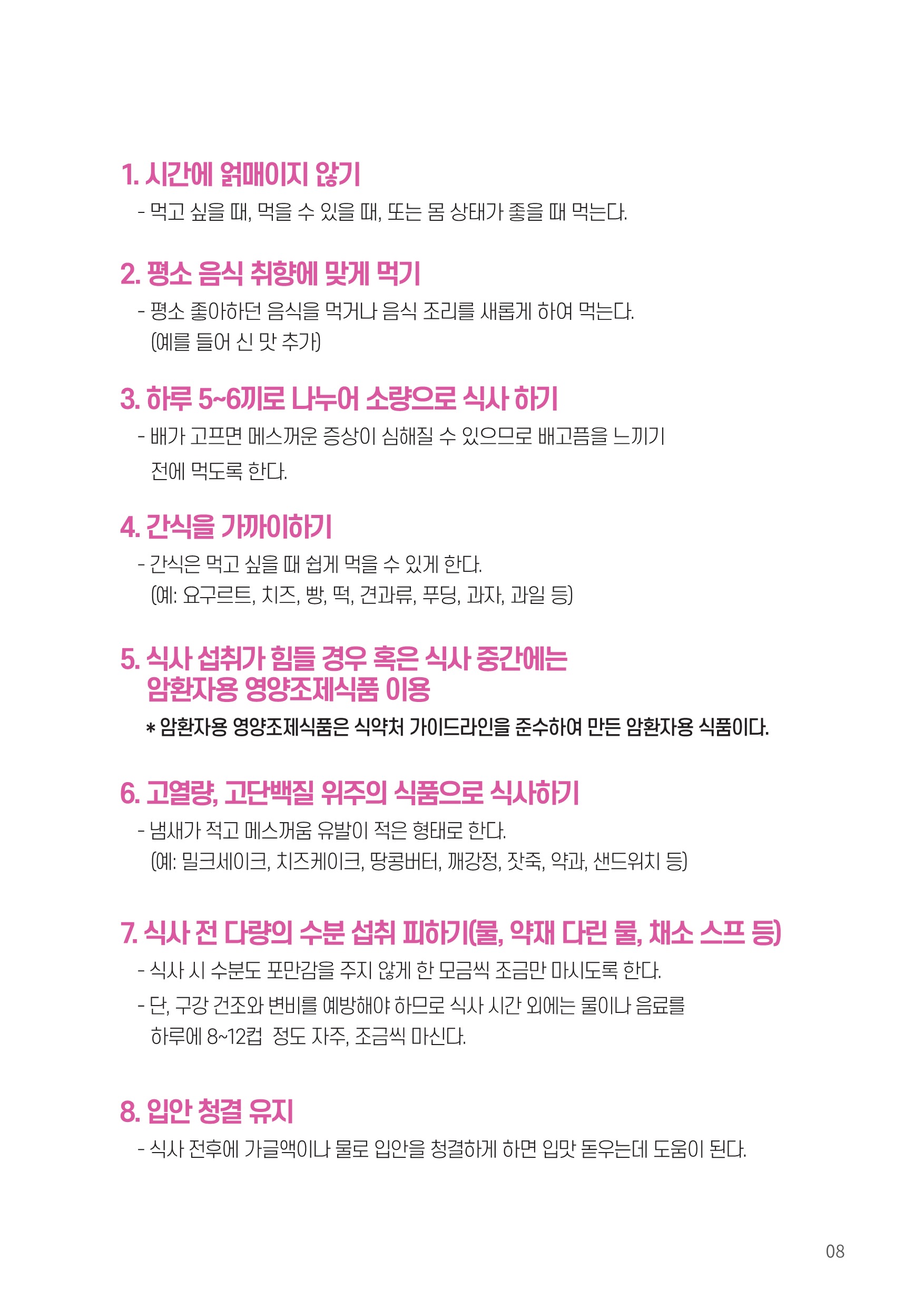 1. 시간에 얽매이지 않기

- 먹고 싶을 때, 먹을 수 있을 때, 또는 몸 상태가 좋을 때 먹는다.

2. 평소 음식 취향에 맞게 먹기

- 평소 좋아하던 음식을 먹거나 음식 조리를 새롭게 하여 먹는다. (예를 들어 신 맛 추가)

3. 하루 5~6끼로 나누어 소량으로 식사 하기

- 배가 고프면 메스꺼운 증상이 심해질 수 있으므로 배고픔을 느끼기 전에 먹도록 한다.

4. 간식을 가까이하기

- 간식은 먹고 싶을 때 쉽게 먹을 수 있게 한다. (예: 요구르트, 치즈, 빵, 떡, 견과류, 푸딩, 과자, 과일 등)

5. 식사 섭취가 힘들 경우 혹은 식사 중간에는
암환자용 영양조제식품 이용

* 암환자용 영양조제식품은 식약처 가이드라인을 준수하여 만든 암환자용 식품이다.

6. 고열량, 고단백질 위주의 식품으로 식사하기

- 냄새가 적고 메스꺼움 유발이 적은 형태로 한다. (예: 밀크세이크, 치즈케이크, 땅콩버터, 깨강정, 잣죽, 약과, 샌드위치 등)

7. 식사 전 다량의 수분 섭취 피하기(물, 약재 다린 물, 채소 스프 등)

- 식사 시 수분도 포만감을 주지 않게 한 모금씩 조금만 마시도록 한다.

- 단, 구강 건조와 변비를 예방해야 하므로 식사 시간 외에는 물이나 음료를 하루에 8~12컵 정도 자주, 조금씩 마신다.

8. 입안 청결 유지

- 식사 전후에 가글액이나 물로 입안을 청결하게 하면 입맛 돋우는데 도움이 된다.

08